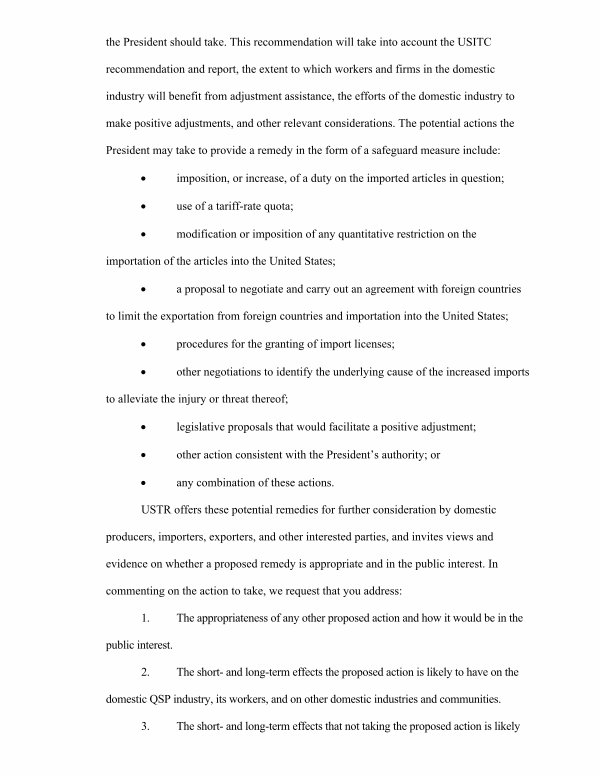 the President should take. This recommendation will take into account the USITC recommendation and report, the extent to which workers and firms in the domestic industry will benefit from adjustment assistance, the efforts of the domestic industry to make positive adjustments, and other relevant considerations. The potential actions the President may take to provide a remedy in the form of a safeguard measure include:

• imposition, or increase, of a duty on the imported articles in question;

• use of a tariff-rate quota;

• modification or imposition of any quantitative restriction on the importation of the articles into the United States;

• a proposal to negotiate and carry out an agreement with foreign countries to limit the exportation from foreign countries and importation into the United States;

• procedures for the granting of import licenses;

• other negotiations to identify the underlying cause of the increased imports to alleviate the injury or threat thereof;

• legislative proposals that would facilitate a positive adjustment;

• other action consistent with the President's authority; or

• any combination of these actions.

USTR offers these potential remedies for further consideration by domestic producers, importers, exporters, and other interested parties, and invites views and evidence on whether a proposed remedy is appropriate and in the public interest. In commenting on the action to take, we request that you address:

1. The appropriateness of any other proposed action and how it would be in the public interest.

2. The short- and long-term effects the proposed action is likely to have on the domestic QSP industry, its workers, and on other domestic industries and communities.

3. The short- and long-term effects that not taking the proposed action is likely